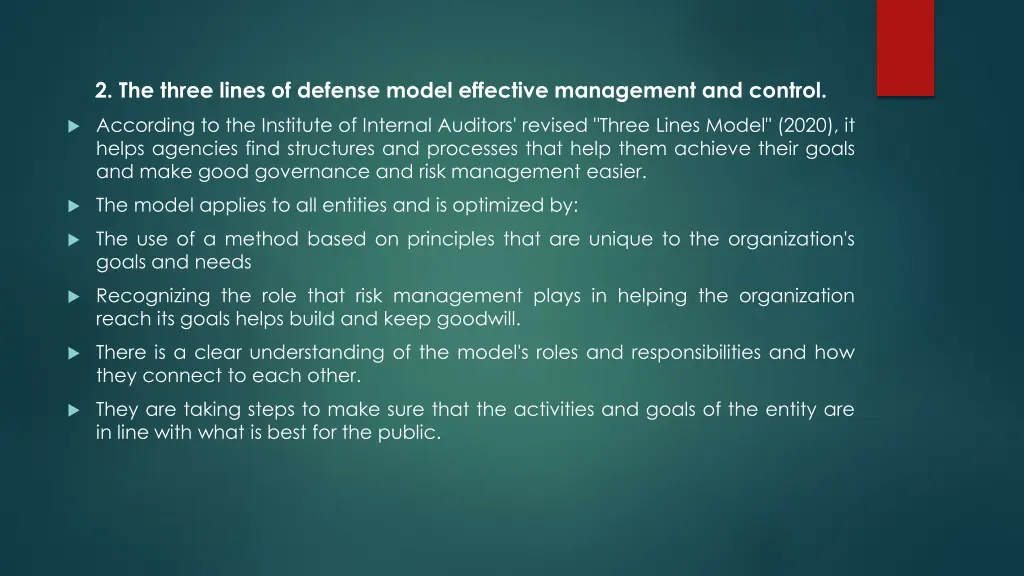 2. The three lines of defense model effective management and control.

According to the Institute of Internal Auditors' revised "Three Lines Model" (2020), it helps agencies find structures and processes that help them achieve their goals and make good governance and risk management easier.

The model applies to all entities and is optimized by:

The use of a method based on principles that are unique to the organization's goals and needs

Recognizing the role that risk management plays in helping the organization reach its goals helps build and keep goodwill.

There is a clear understanding of the model's roles and responsibilities and how they connect to each other.

They are taking steps to make sure that the activities and goals of the entity are in line with what is best for the public.